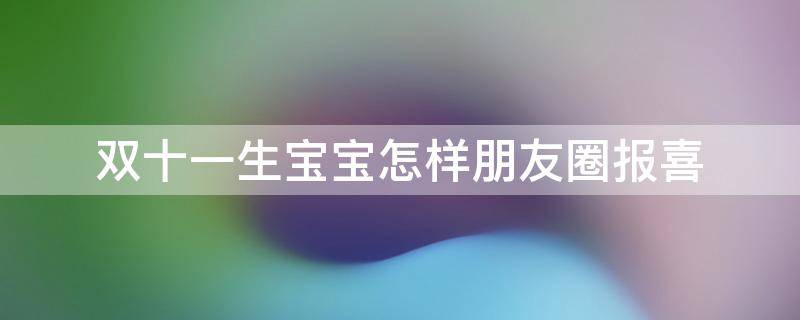 双十一生宝宝怎样朋友圈报喜